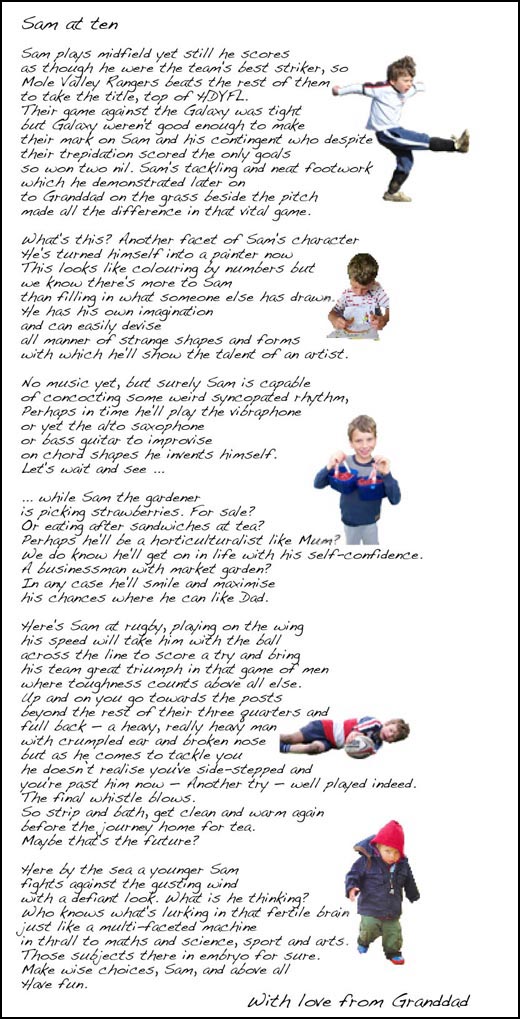 Sam at ten

Sam plays midfield yet still he scores as though he were the team's best striker, so Mole Valley Rangers beats the rest of them to take the title, top of HDYFL. Their game against the Galaxy was tight but Galaxy weren't good enough to make their mark on Sam and his contingent who despite their trepidation scored the only goals so won two nil. Sam's tackling and neat footwork which he demonstrated later on to Granddad on the grass beside the pitch made all the difference in that vital game.

What's this? Another facet of Sam's character He's turned himself into a painter now This looks like colouring by numbers but we know there's more to Sam than filling in what someone else has drawn. He has his own imagination and can easily devise all manner of strange shapes and forms with which he'll show the talent of an artist.

No music yet, but surely Sam is capable of concocting some weird syncopated rhythm, Perhaps in time he'll play the vibraphone or yet the alto saxophone or bass guitar to improvise on chord shapes he invents himself. Let's wait and see ...

... while Sam the gardener is picking strawberries. For sale? Or eating after sandwiches at tea? Perhaps he'll be a horticulturalist like Mum? We do know he'll get on in life with his self-confidence. A businessman with market garden? In any case he'll smile and maximise his chances where he can like Dad.

Here's Sam at rugby, playing on the wing his speed will take him with the ball across the line to score a try and bring his team great triumph in that game of men where toughness counts above all else. Up and on you go towards the posts beyond the rest of their three quarters and full back – a heavy, really heavy man with crumpled ear and broken nose but as he comes to tackle you he doesn't realise you've side-stepped and you're past him now – Another try – well played indeed. The final whistle blows. So strip and bath, get clean and warm again before the journey home for tea. Maybe that's the future?

Here by the sea a younger Sam fights against the gusting wind with a defiant look. What is he thinking? Who knows what's lurking in that fertile brain just like a multi-faceted machine in thrall to maths and science, sport and arts. Those subjects there in embryo for sure. Make wise choices, Sam, and above all Have fun.

With love from Granddad